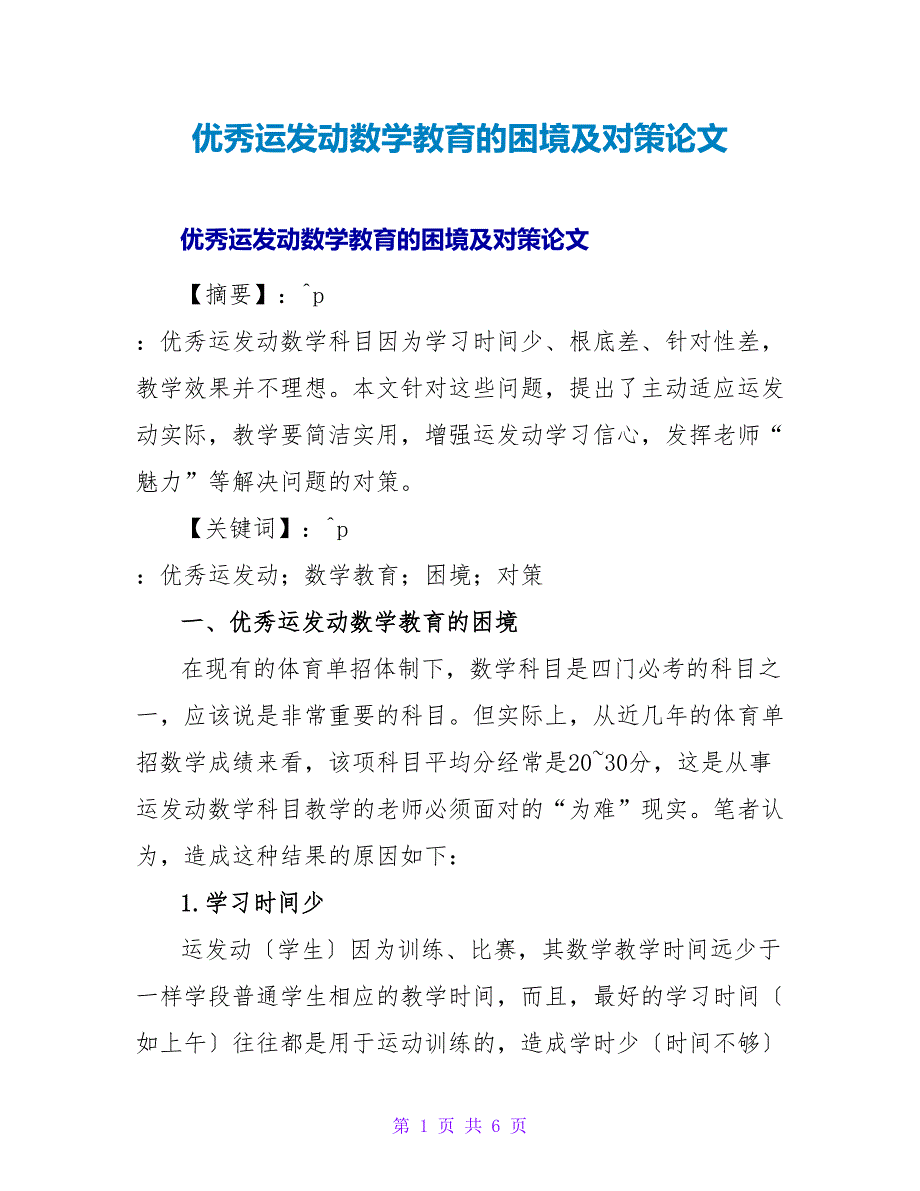 优秀运发动数学教育的困境及对策论文

优秀运发动数学教育的困境及对策论文

【摘要】：^p

：优秀运发动数学科目因为学习时间少、根底差、针对性差，教学效果并不理想。本文针对这些问题，提出了主动适应运发动实际，教学要简洁实用，增强运发动学习信心，发挥老师“魅力”等解决问题的对策。

【关键词】：^p

：优秀运发动；数学教育；困境；对策

一、优秀运发动数学教育的困境

在现有的体育单招体制下，数学科目是四门必考的科目之一，应该说是非常重要的科目。但实际上，从近几年的体育单招数学成绩来看，该项科目平均分经常是20~30分，这是从事运发动数学科目教学的老师必须面对的“为难”现实。笔者认为，造成这种结果的原因如下：

1.学习时间少

运发动〔学生〕因为训练、比赛，其数学教学时间远少于一样学段普通学生相应的教学时间，而且，最好的学习时间〔如上午〕往往都是用于运动训练的，造成学时少〔时间不够〕

第 1 页 共 6 页